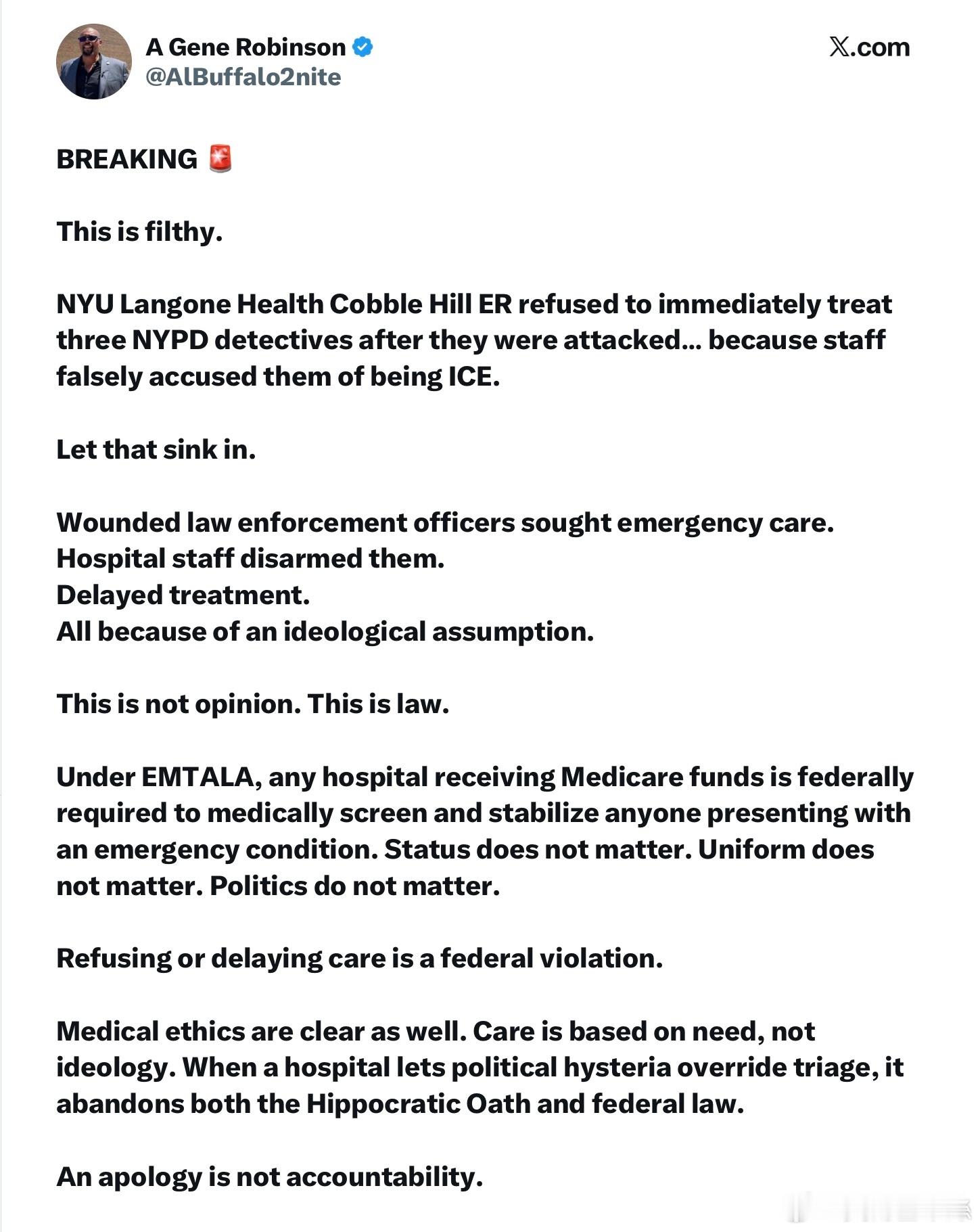 A Gene Robinson
@AlBuffalo2nite

X.com

BREAKING 🚨

This is filthy.

NYU Langone Health Cobble Hill ER refused to immediately treat three NYPD detectives after they were attacked... because staff falsely accused them of being ICE.

Let that sink in.

Wounded law enforcement officers sought emergency care.
Hospital staff disarmed them.
Delayed treatment.
All because of an ideological assumption.

This is not opinion. This is law.

Under EMTALA, any hospital receiving Medicare funds is federally required to medically screen and stabilize anyone presenting with an emergency condition. Status does not matter. Uniform does not matter. Politics do not matter.

Refusing or delaying care is a federal violation.

Medical ethics are clear as well. Care is based on need, not ideology. When a hospital lets political hysteria override triage, it abandons both the Hippocratic Oath and federal law.

An apology is not accountability.